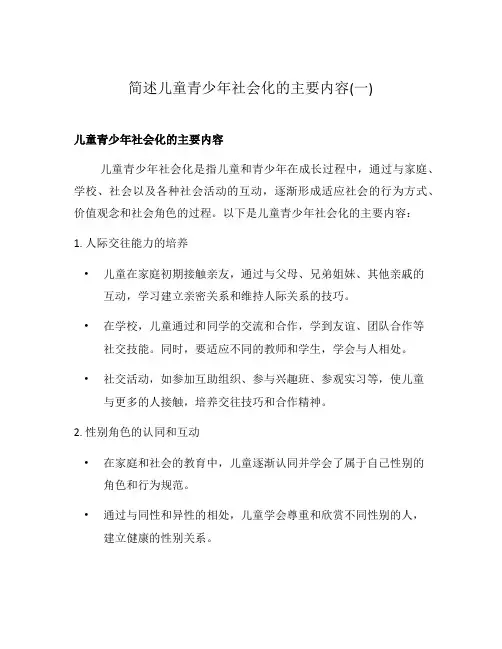 简述儿童青少年社会化的主要内容(一)

儿童青少年社会化的主要内容

儿童青少年社会化是指儿童和青少年在成长过程中，通过与家庭、学校、社会以及各种社会活动的互动，逐渐形成适应社会的行为方式、价值观念和社会角色的过程。以下是儿童青少年社会化的主要内容：

1. 人际交往能力的培养

• 儿童在家庭初期接触亲友，通过与父母、兄弟姐妹、其他亲戚的互动，学习建立亲密关系和维持人际关系的技巧。

• 在学校，儿童通过和同学的交流和合作，学到友谊、团队合作等社交技能。同时，要适应不同的教师和学生，学会与人相处。

• 社交活动，如参加互助组织、参与兴趣班、参观实习等，使儿童与更多的人接触，培养交往技巧和合作精神。

2. 性别角色的认同和互动

• 在家庭和社会的教育中，儿童逐渐认同并学会了属于自己性别的角色和行为规范。

• 通过与同性和异性的相处，儿童学会尊重和欣赏不同性别的人，建立健康的性别关系。